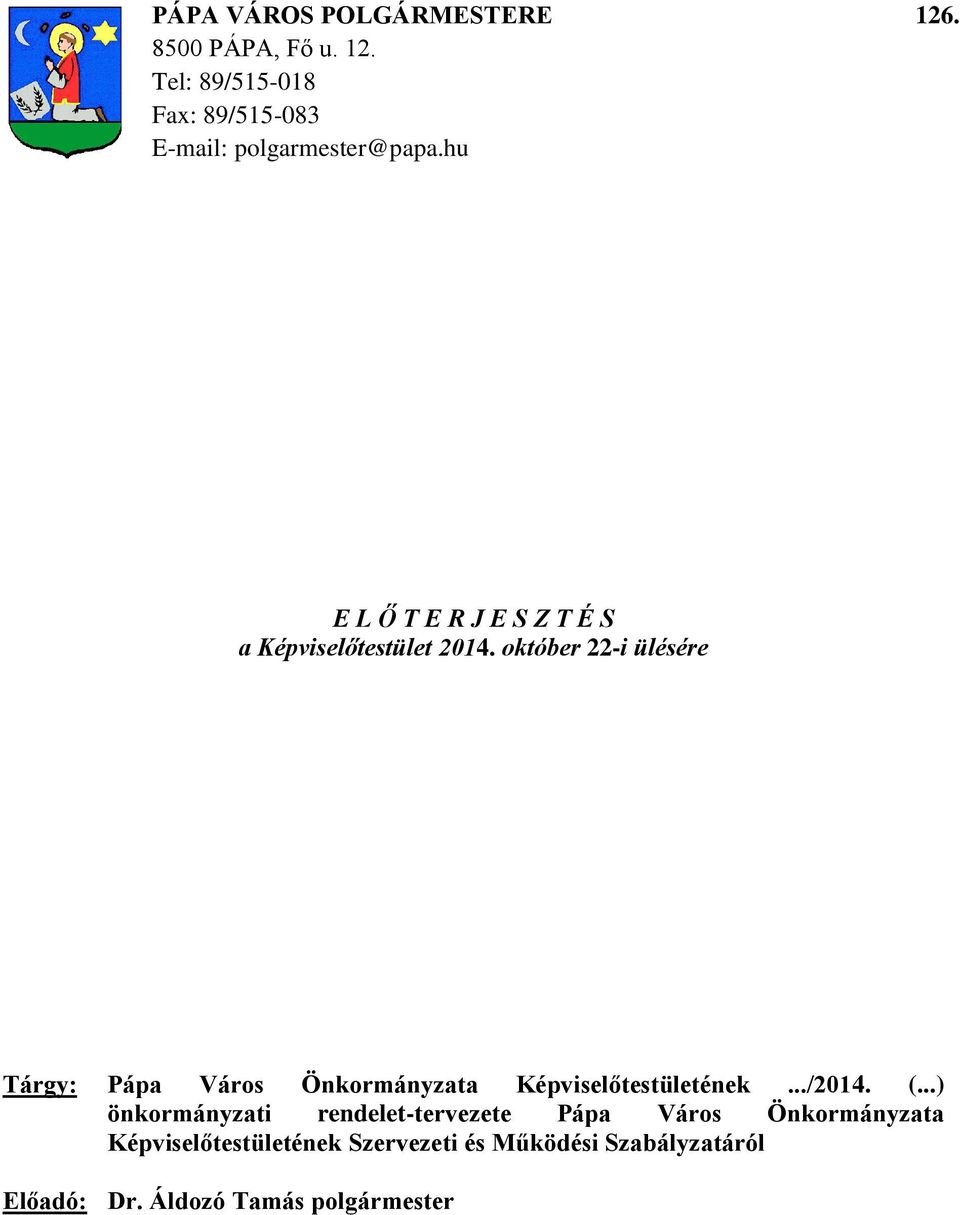 PÁPA VÁROS POLGÁRMESTERE 126.
8500 PÁPA, Fő u. 12.
Tel: 89/515-018
Fax: 89/515-083
E-mail: polgarmester@papa.hu

E L Ő T E R J E S Z T É S
a Képviselőtestület 2014. október 22-i ülésére

Tárgy: Pápa Város Önkormányzata Képviselőtestületének .../2014. (...) önkormányzati rendelet-tervezete Pápa Város Önkormányzata Képviselőtestületének Szervezeti és Működési Szabályzatáról

Előadó: Dr. Áldozó Tamás polgármester